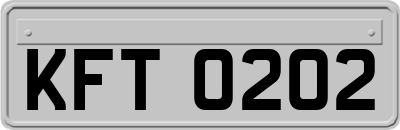 KFT 0202